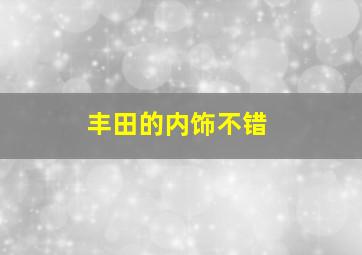 丰田的内饰不错